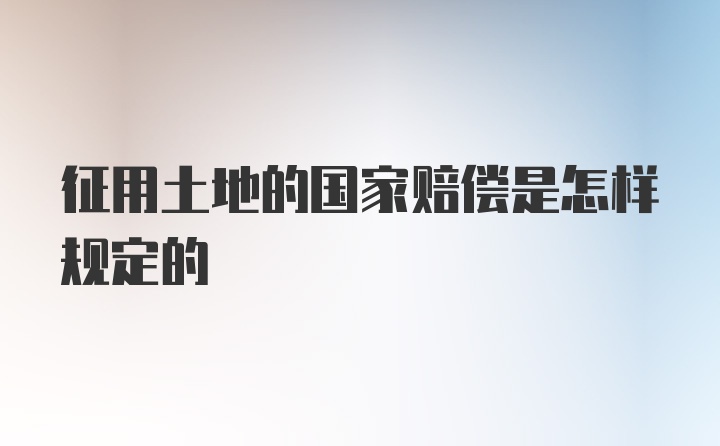 征用土地的国家赔偿是怎样规定的